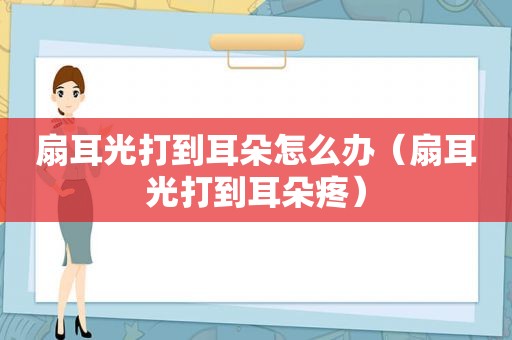 扇耳光打到耳朵怎么办（扇耳光打到耳朵疼）